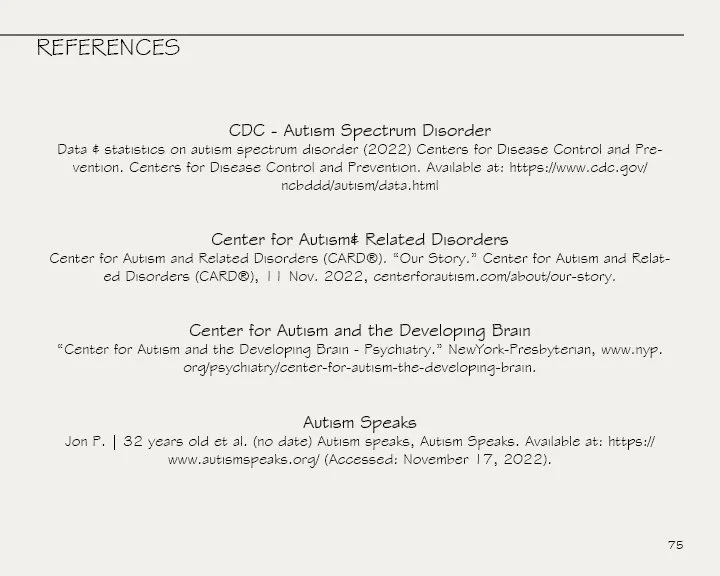 REFERENCES

CDC - Autism Spectrum Disorder
Data & statistics on autism spectrum disorder (2022) Centers for Disease Control and Prevention. Centers for Disease Control and Prevention. Available at: https://www.cdc.gov/ncbddd/autism/data.html

Center for Autism& Related Disorders
Center for Autism and Related Disorders (CARD®). "Our Story." Center for Autism and Related Disorders (CARD®), 11 Nov. 2022, centerforautism.com/about/our-story.

Center for Autism and the Developing Brain
"Center for Autism and the Developing Brain - Psychiatry." NewYork-Presbyterian, www.nyp.org/psychiatry/center-for-autism-the-developing-brain.

Autism Speaks
Jon P. | 32 years old et al. (no date) Autism speaks, Autism Speaks. Available at: https://www.autismspeaks.org/ (Accessed: November 17, 2022).

75